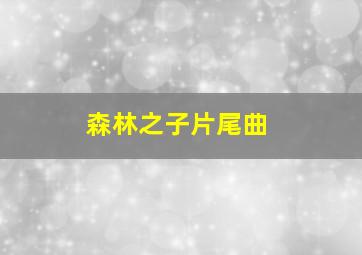 森林之子片尾曲